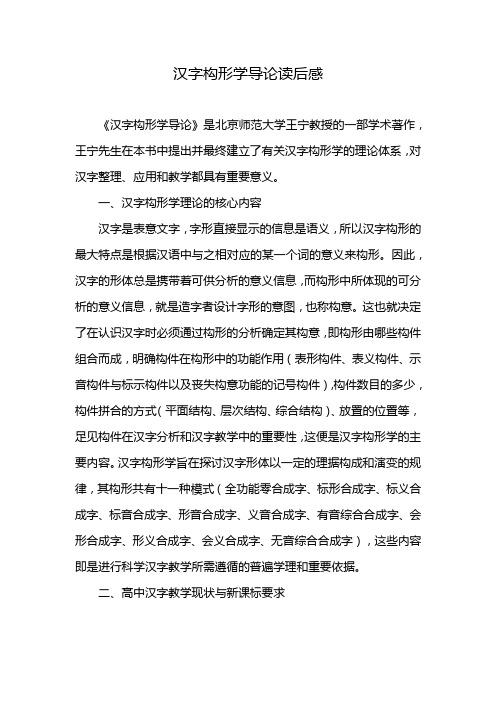 汉字构形学导论读后感

《汉字构形学导论》是北京师范大学王宁教授的一部学术著作，王宁先生在本书中提出并最终建立了有关汉字构形学的理论体系，对汉字整理、应用和教学都具有重要意义。

一、汉字构形学理论的核心内容

汉字是表意文字，字形直接显示的信息是语义，所以汉字构形的最大特点是根据汉语中与之相对应的某一个词的意义来构形。因此，汉字的形体总是携带着可供分析的意义信息，而构形中所体现的可分析的意义信息，就是造字者设计字形的意图，也称构意。这也就决定了在认识汉字时必须通过构形的分析确定其构意，即构形由哪些构件组合而成，明确构件在构形中的功能作用（表形构件、表义构件、示音构件与标示构件以及丧失构意功能的记号构件），构件数目的多少，构件拼合的方式（平面结构、层次结构、综合结构）、放置的位置等，足见构件在汉字分析和汉字教学中的重要性，这便是汉字构形学的主要内容。汉字构形学旨在探讨汉字形体以一定的理据构成和演变的规律，其构形共有十一种模式（全功能零合成字、标形合成字、标义合成字、标音合成字、形音合成字、义音合成字、有音综合合成字、会形合成字、形义合成字、会义合成字、无音综合合成字），这些内容即是进行科学汉字教学所需遵循的普遍学理和重要依据。

二、高中汉字教学现状与新课标要求